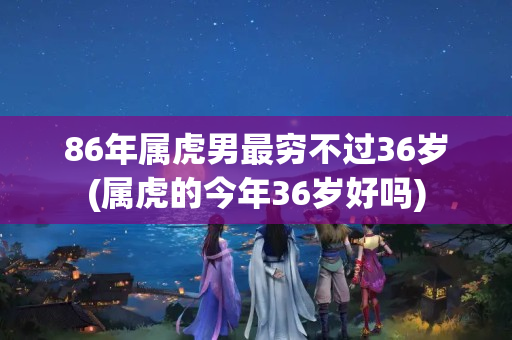 86年属虎男最穷不过36岁
(属虎的今年36岁好吗)